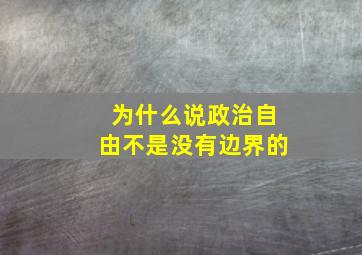 为什么说政治自由不是没有边界的